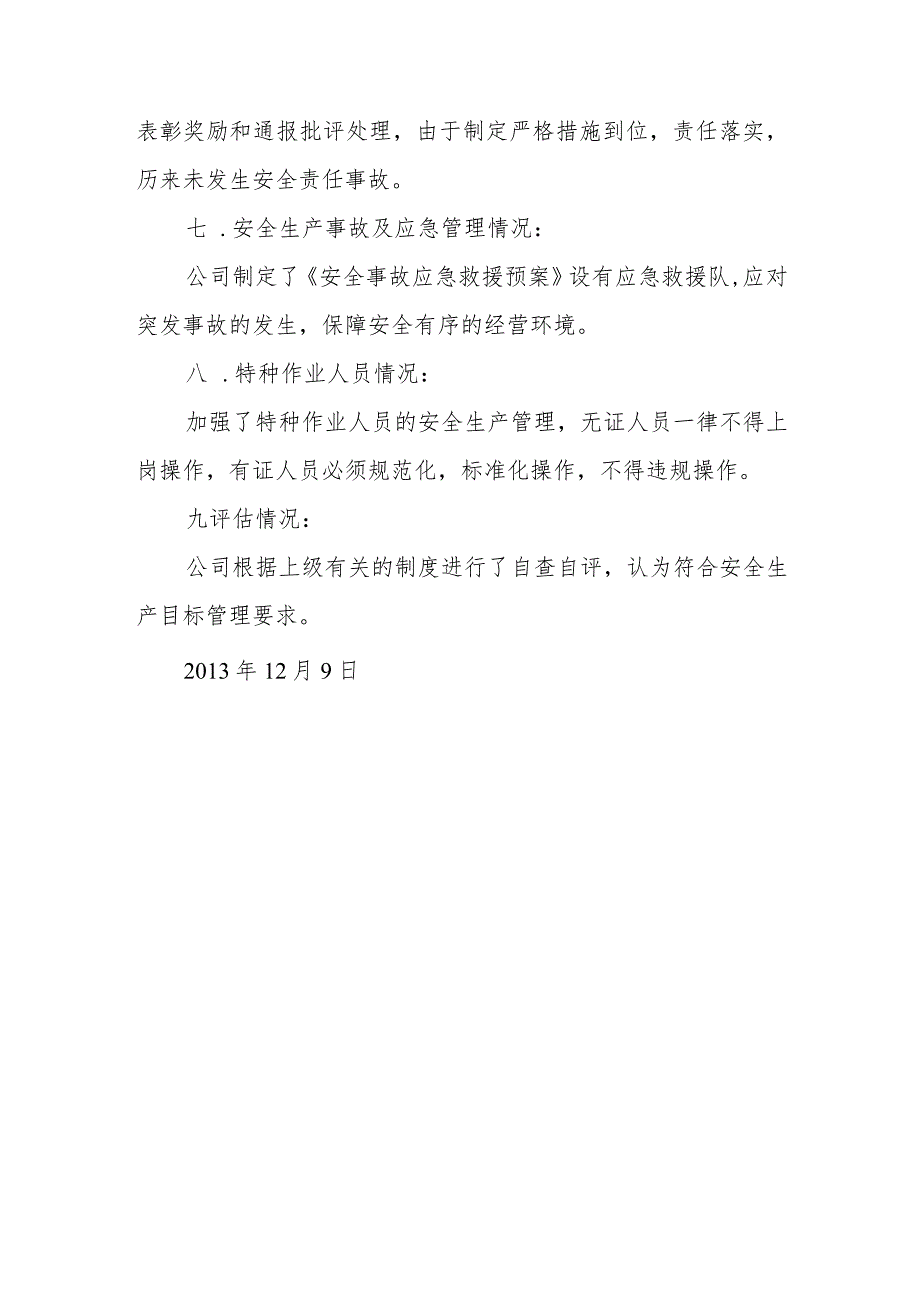 表彰奖励和通报批评处理，由于制定严格措施到位，责任落实，历来未发生安全责任事故。

七．安全生产事故及应急管理情况：

公司制定了《安全事故应急救援预案》设有应急救援队,应对突发事故的发生，保障安全有序的经营环境。

八．特种作业人员情况：

加强了特种作业人员的安全生产管理，无证人员一律不得上岗操作，有证人员必须规范化，标准化操作，不得违规操作。

九评估情况：

公司根据上级有关的制度进行了自查自评，认为符合安全生产目标管理要求。

2013年12月9日